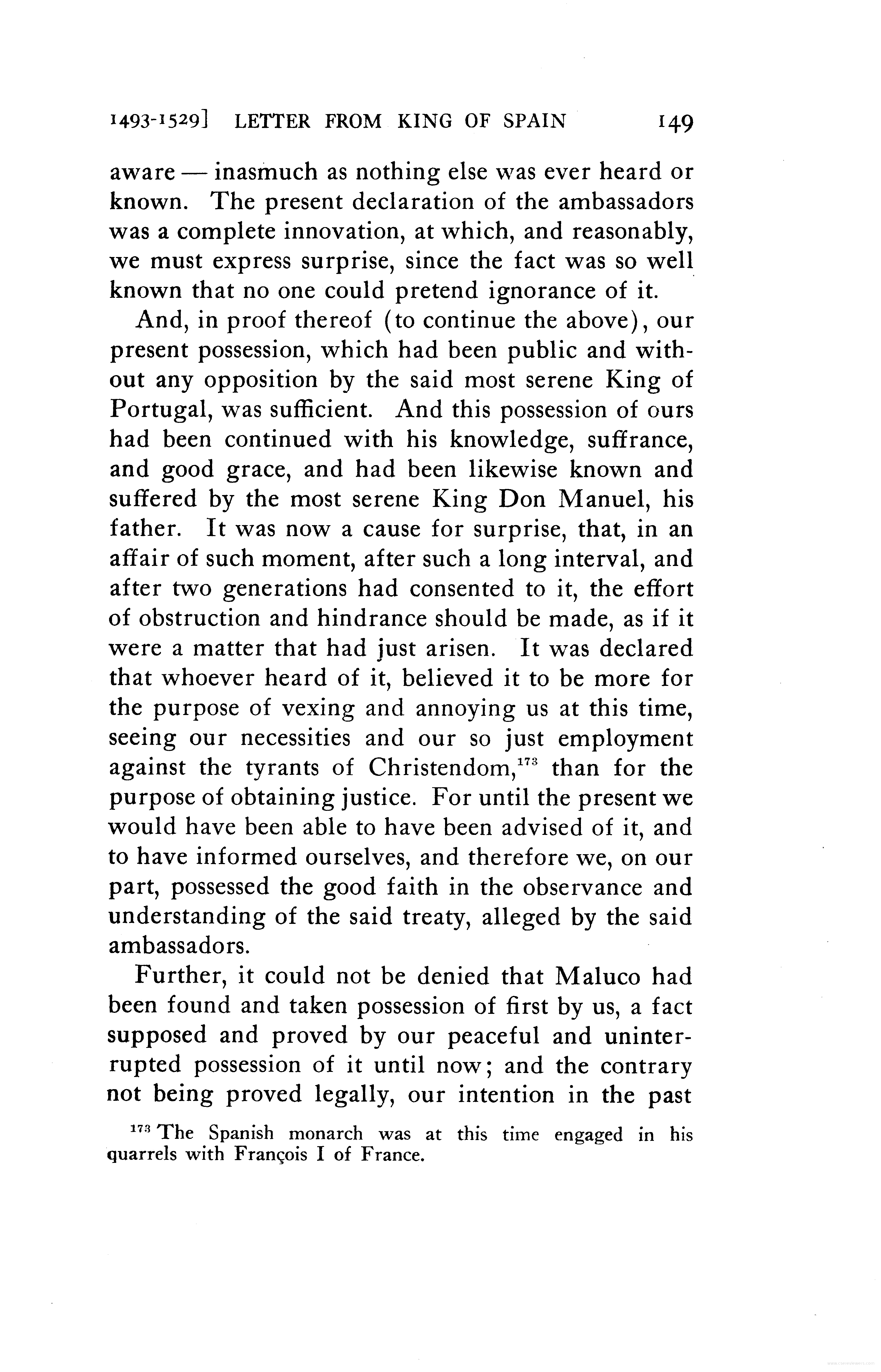 1493-1529] LETTER FROM KING OF SPAIN 149

aware — inasmuch as nothing else was ever heard or known. The present declaration of the ambassadors was a complete innovation, at which, and reasonably, we must express surprise, since the fact was so well known that no one could pretend ignorance of it.

And, in proof thereof (to continue the above), our present possession, which had been public and without any opposition by the said most serene King of Portugal, was sufficient. And this possession of ours had been continued with his knowledge, suffrance, and good grace, and had been likewise known and suffered by the most serene King Don Manuel, his father. It was now a cause for surprise, that, in an affair of such moment, after such a long interval, and after two generations had consented to it, the effort of obstruction and hindrance should be made, as if it were a matter that had just arisen. It was declared that whoever heard of it, believed it to be more for the purpose of vexing and annoying us at this time, seeing our necessities and our so just employment against the tyrants of Christendom,$^{173}$ than for the purpose of obtaining justice. For until the present we would have been able to have been advised of it, and to have informed ourselves, and therefore we, on our part, possessed the good faith in the observance and understanding of the said treaty, alleged by the said ambassadors.

Further, it could not be denied that Maluco had been found and taken possession of first by us, a fact supposed and proved by our peaceful and uninterrupted possession of it until now; and the contrary not being proved legally, our intention in the past

$^{173}$ The Spanish monarch was at this time engaged in his quarrels with François I of France.